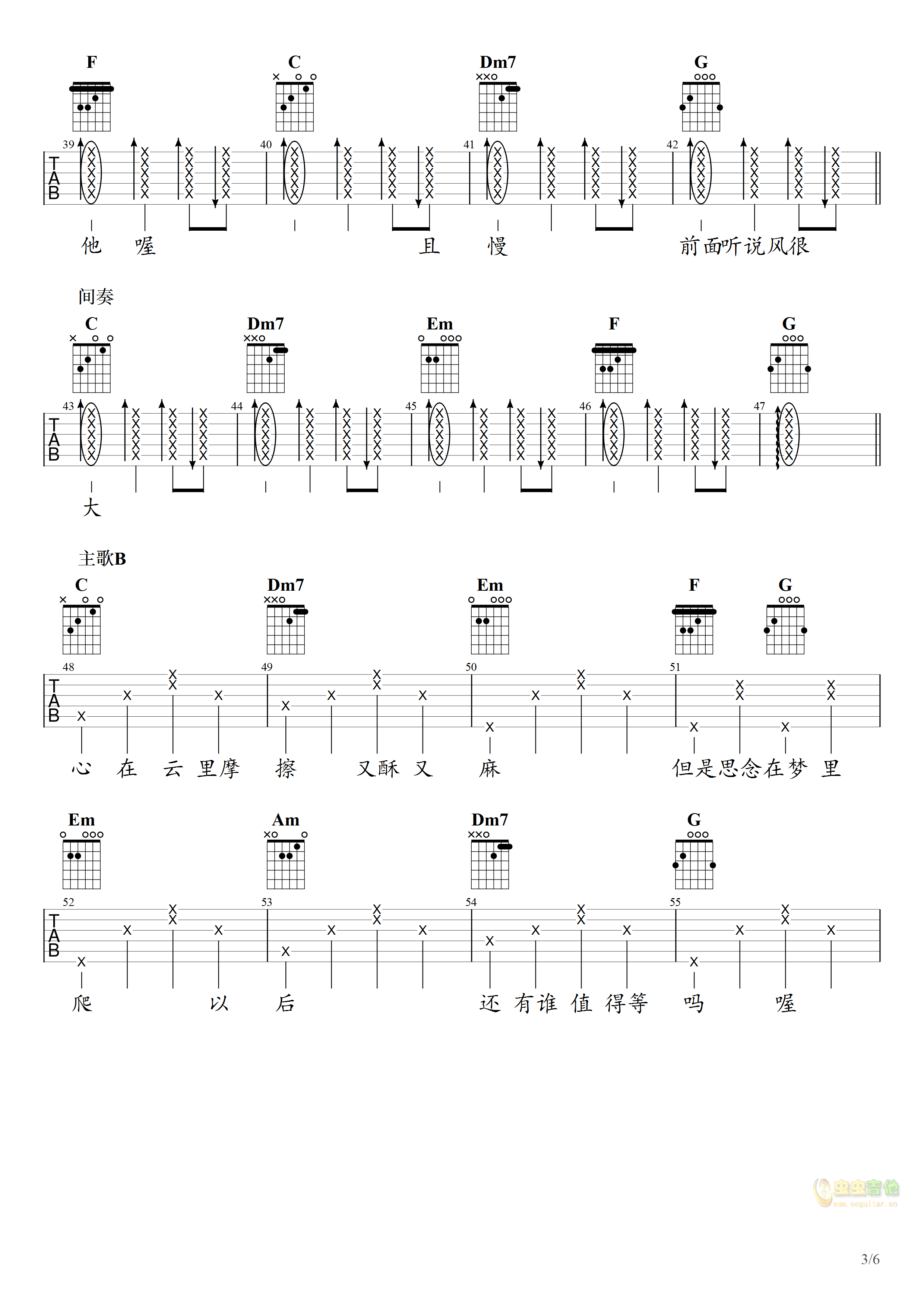 F C Dm7 G

39 40 41 42

TAB

他 喔 且 慢 前面听说风很

间奏

C Dm7 Em F G

43 44 45 46 47

TAB

大

主歌B

C Dm7 Em F G

48 49 50 51

TAB

心 在 云 里摩 擦 又酥 又 麻 但是思念在梦 里

Em Am Dm7 G

52 53 54 55

TAB

爬 以 后 还 有谁 值 得等 吗 喔

虫虫吉他 www.ccguitar.cn

3/6